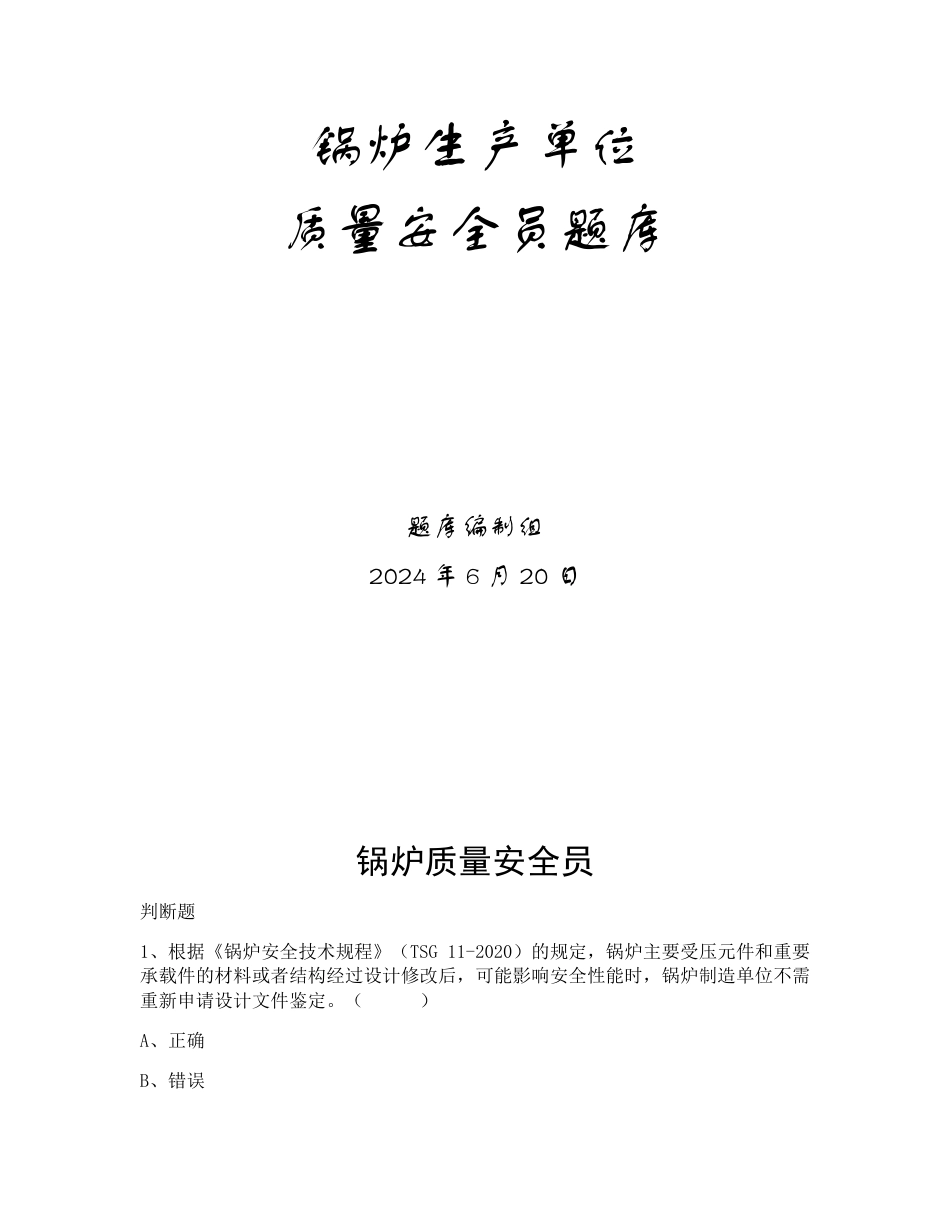 锅炉生产单位
质量安全员题库

题库编制组
2024 年 6 月 20 日

锅炉质量安全员

判断题

1、根据《锅炉安全技术规程》（TSG 11-2020）的规定，锅炉主要受压元件和重要承载件的材料或者结构经过设计修改后，可能影响安全性能时，锅炉制造单位不需重新申请设计文件鉴定。（ ）

A、正确

B、错误